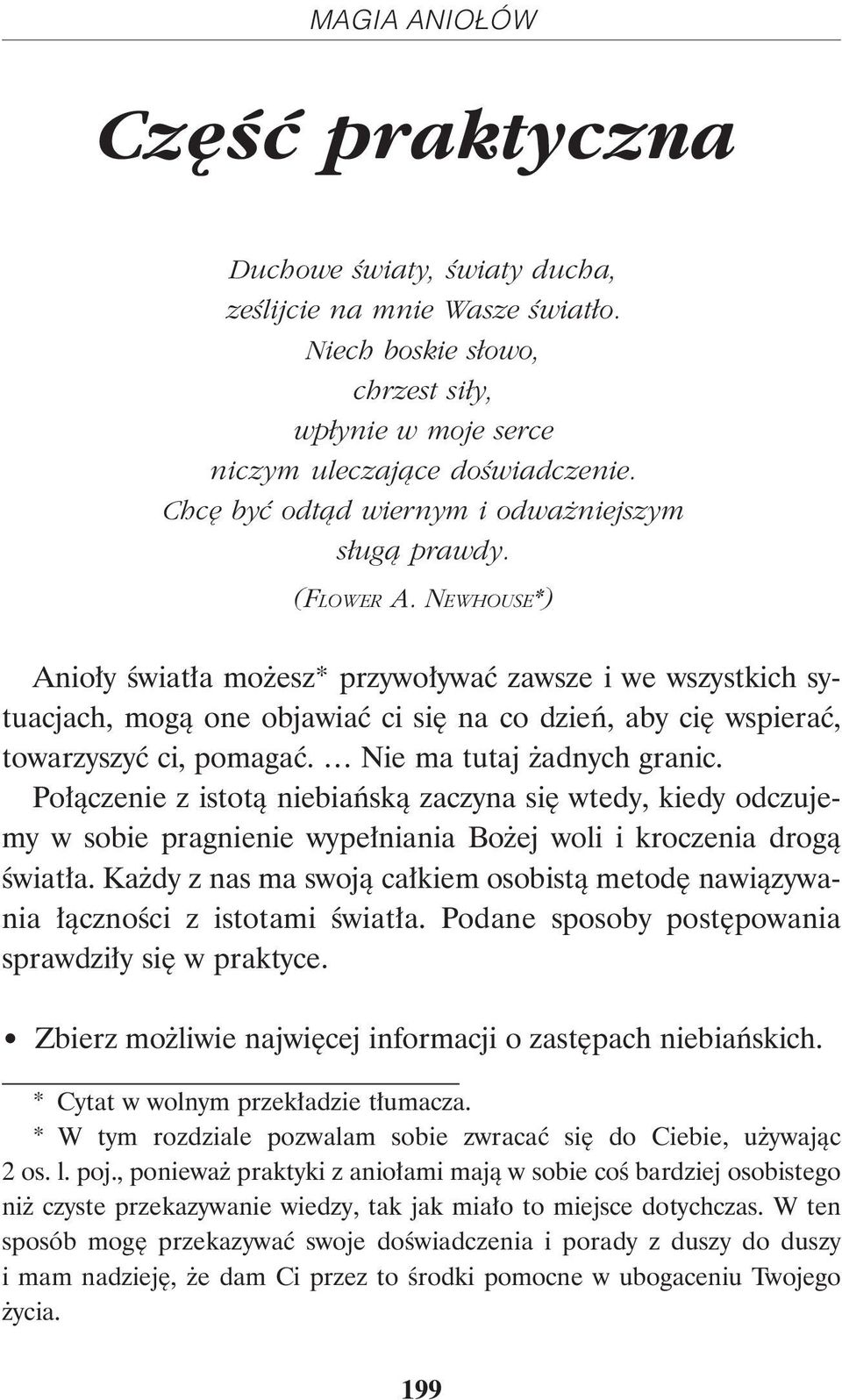 MAGIA ANIOŁÓW

Część praktyczna

Duchowe światy, światy ducha,
ześlijcie na mnie Wasze światło.
Niech boskie słowo,
chrzest siły,
wpłynie w moje serce
niczym uleczające doświadczenie.
Chcę być odtąd wiernym i odważniejszym
sługą prawdy.
(FLOWER A. NEWHOUSE*)

Anioły światła możesz* przywoływać zawsze i we wszystkich sytuacjach, mogą one objawiać ci się na co dzień, aby cię wspierać, towarzyszyć ci, pomagać. … Nie ma tutaj żadnych granic. Połączenie z istotą niebiańską zaczyna się wtedy, kiedy odczujemy w sobie pragnienie wypełniania Bożej woli i kroczenia drogą światła. Każdy z nas ma swoją całkiem osobistą metodę nawiązywania łączności z istotami światła. Podane sposoby postępowania sprawdziły się w praktyce.

• Zbierz możliwie najwięcej informacji o zastępach niebiańskich.

* Cytat w wolnym przekładzie tłumacza.
* W tym rozdziale pozwalam sobie zwracać się do Ciebie, używając 2 os. l. poj., ponieważ praktyki z aniołami mają w sobie coś bardziej osobistego niż czyste przekazywanie wiedzy, tak jak miało to miejsce dotychczas. W ten sposób mogę przekazywać swoje doświadczenia i porady z duszy do duszy i mam nadzieję, że dam Ci przez to środki pomocne w ubogaceniu Twojego życia.

199